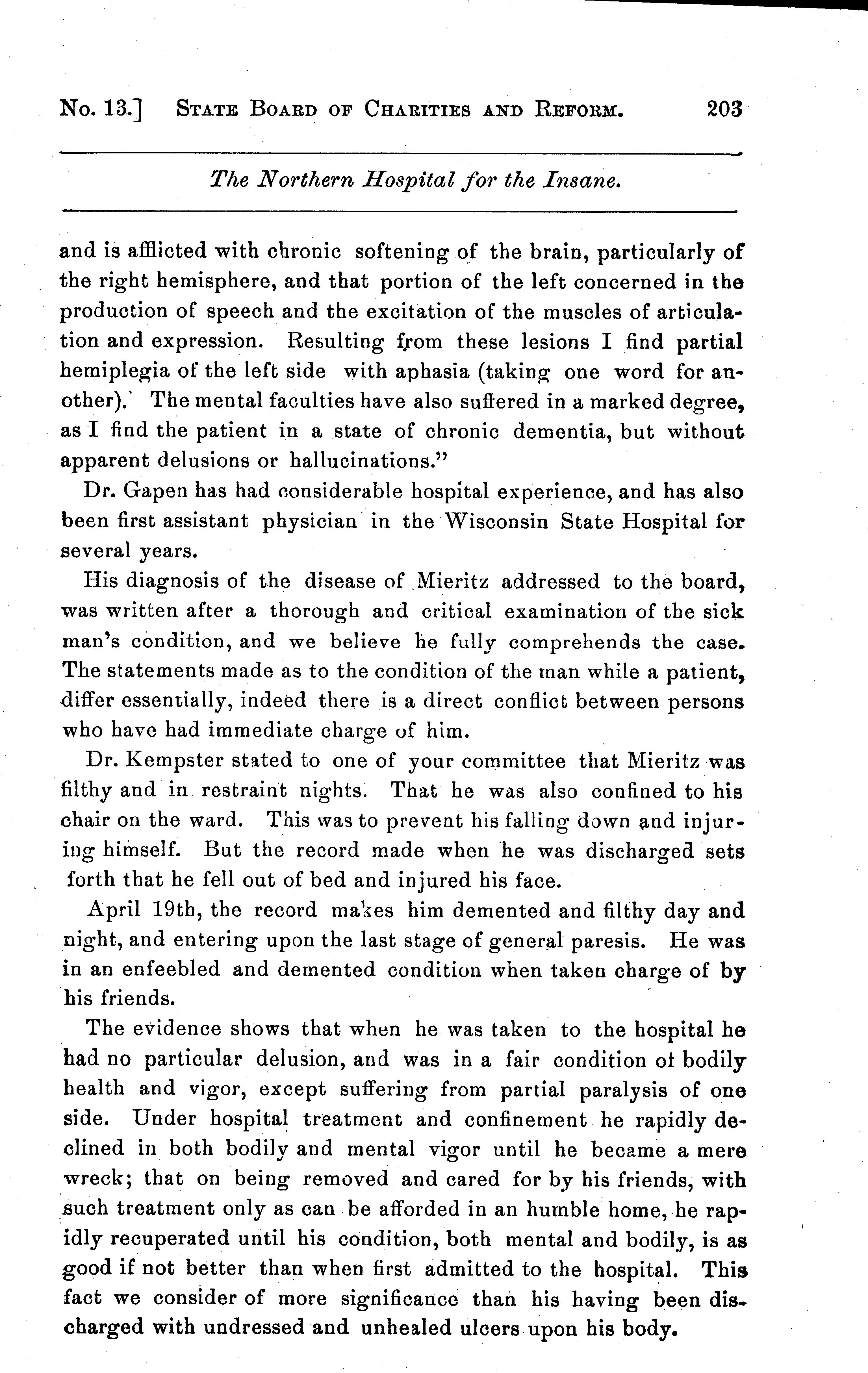 No. 13.] STATE BOARD OF CHARITIES AND REFORM. 203

The Northern Hospital for the Insane.

and is afflicted with chronic softening of the brain, particularly of the right hemisphere, and that portion of the left concerned in the production of speech and the excitation of the muscles of articulation and expression. Resulting from these lesions I find partial hemiplegia of the left side with aphasia (taking one word for another). The mental faculties have also suffered in a marked degree, as I find the patient in a state of chronic dementia, but without apparent delusions or hallucinations."

Dr. Gapen has had considerable hospital experience, and has also been first assistant physician in the Wisconsin State Hospital for several years.

His diagnosis of the disease of Mieritz addressed to the board, was written after a thorough and critical examination of the sick man's condition, and we believe he fully comprehends the case. The statements made as to the condition of the man while a patient, differ essentially, indeed there is a direct conflict between persons who have had immediate charge of him.

Dr. Kempster stated to one of your committee that Mieritz was filthy and in restraint nights. That he was also confined to his chair on the ward. This was to prevent his falling down and injuring himself. But the record made when he was discharged sets forth that he fell out of bed and injured his face.

April 19th, the record makes him demented and filthy day and night, and entering upon the last stage of general paresis. He was in an enfeebled and demented condition when taken charge of by his friends.

The evidence shows that when he was taken to the hospital he had no particular delusion, and was in a fair condition of bodily health and vigor, except suffering from partial paralysis of one side. Under hospital treatment and confinement he rapidly declined in both bodily and mental vigor until he became a mere wreck; that on being removed and cared for by his friends, with such treatment only as can be afforded in an humble home, he rapidly recuperated until his condition, both mental and bodily, is as good if not better than when first admitted to the hospital. This fact we consider of more significance than his having been discharged with undressed and unhealed ulcers upon his body.